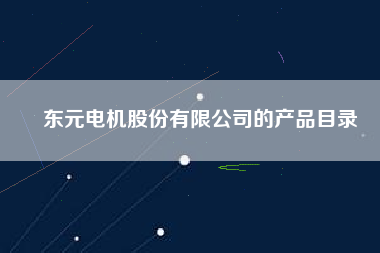 东元电机股份有限公司的产品目录